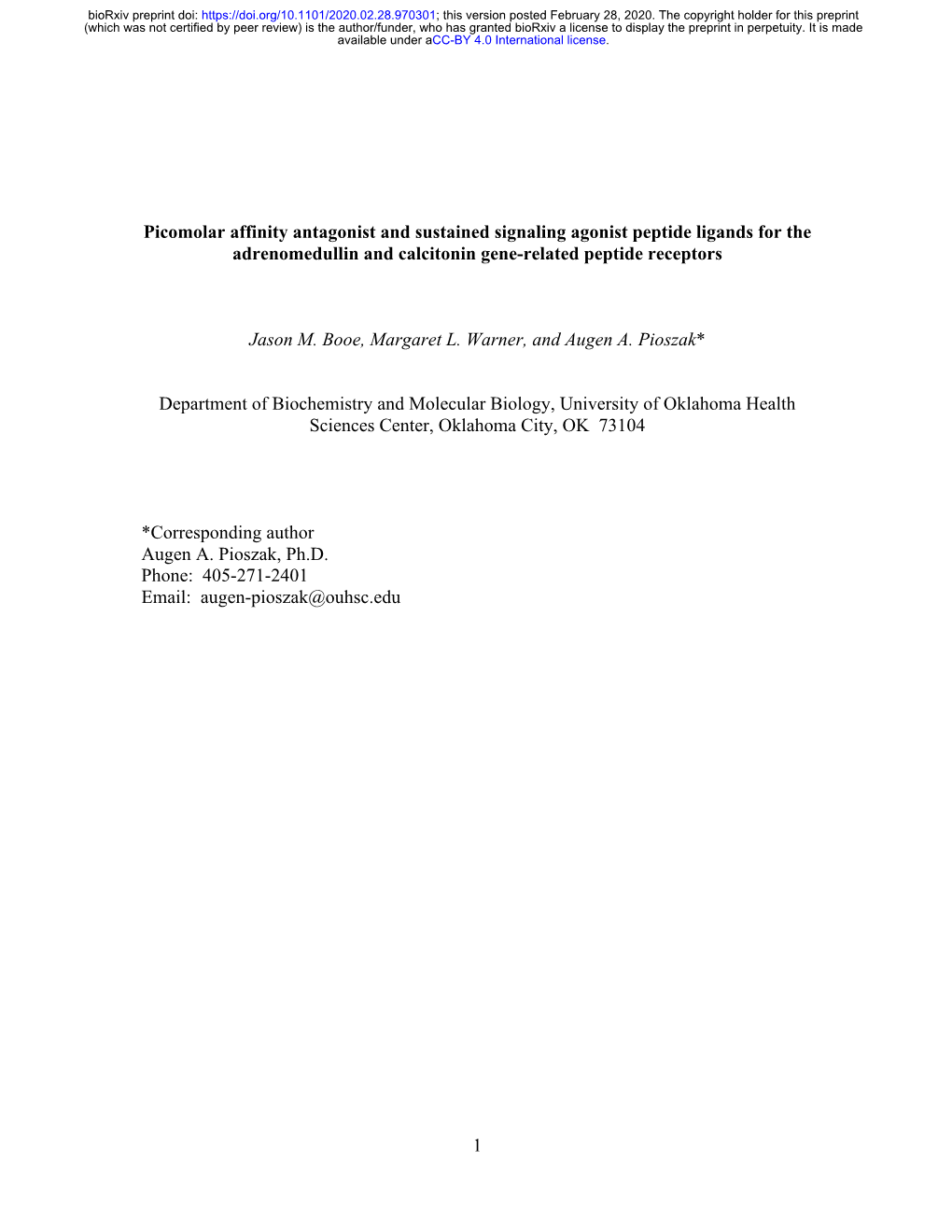 bioRxiv preprint doi: https://doi.org/10.1101/2020.02.28.970301; this version posted February 28, 2020. The copyright holder for this preprint (which was not certified by peer review) is the author/funder, who has granted bioRxiv a license to display the preprint in perpetuity. It is made available under aCC-BY 4.0 International license.

Picomolar affinity antagonist and sustained signaling agonist peptide ligands for the adrenomedullin and calcitonin gene-related peptide receptors

Jason M. Booe, Margaret L. Warner, and Augen A. Pioszak*

Department of Biochemistry and Molecular Biology, University of Oklahoma Health Sciences Center, Oklahoma City, OK 73104

*Corresponding author
Augen A. Pioszak, Ph.D.
Phone: 405-271-2401
Email: augen-pioszak@ouhsc.edu

1